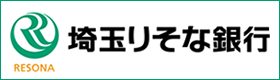 RESONA
埼玉りそな銀行